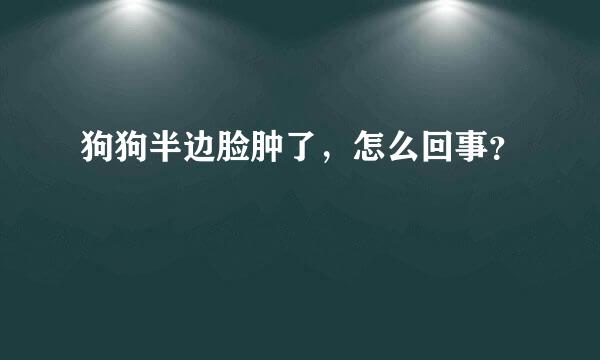 狗狗半边脸肿了，怎么回事?